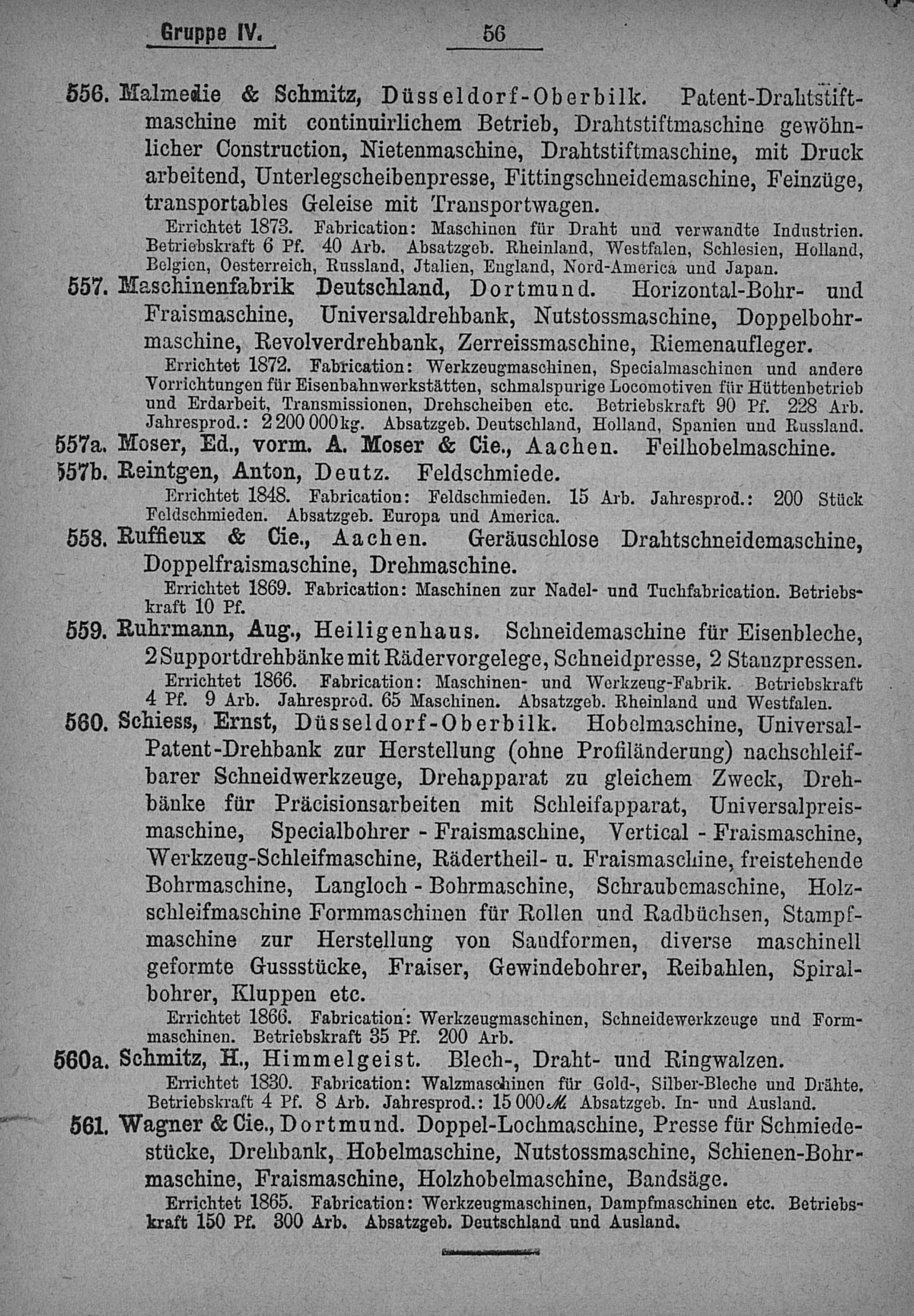 Gruppe IV. 56

556. Malmedie & Schmitz, Düsseldorf-Oberbilk. Patent-Drahtstiftmaschine mit continuirlichem Betrieb, Drahtstiftmaschine gewöhnlicher Construction, Nietenmaschine, Drahtstiftmaschine, mit Druck arbeitend, Unterlegscheibenpresse, Fittingschneidemaschine, Feinzüge, transportables Geleise mit Transportwagen.

Errichtet 1873. Fabrication: Maschinen für Draht und verwandte Industrien. Betriebskraft 6 Pf. 40 Arb. Absatzgeb. Rheinland, Westfalen, Schlesien, Holland, Belgien, Oesterreich, Russland, Jtalien, England, Nord-America und Japan.

557. Maschinenfabrik Deutschland, Dortmund. Horizontal-Bohr- und Fraismaschine, Universaldrehbank, Nutstossmaschine, Doppelbohrmaschine, Revolverdrehbank, Zerreissmaschine, Riemenaufleger.

Errichtet 1872. Fabrication: Werkzeugmaschinen, Specialmaschinen und andere Vorrichtungen für Eisenbahnwerkstätten, schmalspurige Locomotiven für Hüttenbetrieb und Erdarbeit, Transmissionen, Drehscheiben etc. Betriebskraft 90 Pf. 228 Arb. Jahresprod.: 2 200 000 kg. Absatzgeb. Deutschland, Holland, Spanien und Russland.

557a. Moser, Ed., vorm. A. Moser & Cie., Aachen. Feilhobelmaschine.

557b. Reintgen, Anton, Deutz. Feldschmiede.

Errichtet 1848. Fabrication: Feldschmieden. 15 Arb. Jahresprod.: 200 Stück Feldschmieden. Absatzgeb. Europa und America.

558. Ruffieux & Cie., Aachen. Geräuschlose Drahtschneidemaschine, Doppelfraismaschine, Drehmaschine.

Errichtet 1869. Fabrication: Maschinen zur Nadel- und Tuchfabrication. Betriebskraft 10 Pf.

559. Ruhrmann, Aug., Heiligenhaus. Schneidemaschine für Eisenbleche, 2 Supportdrehbänke mit Rädervorgelege, Schneidpresse, 2 Stanzpressen.

Errichtet 1866. Fabrication: Maschinen- und Werkzeug-Fabrik. Betriebskraft 4 Pf. 9 Arb. Jahresprod. 65 Maschinen. Absatzgeb. Rheinland und Westfalen.

560. Schiess, Ernst, Düsseldorf-Oberbilk. Hobelmaschine, Universal-Patent-Drehbank zur Herstellung (ohne Profiländerung) nachschleifbarer Schneidwerkzeuge, Drehapparat zu gleichem Zweck, Drehbänke für Präcisionsarbeiten mit Schleifapparat, Universalpreismaschine, Specialbohrer - Fraismaschine, Vertical - Fraismaschine, Werkzeug-Schleifmaschine, Rädertheil- u. Fraismaschine, freistehende Bohrmaschine, Langloch - Bohrmaschine, Schraubemaschine, Holzschleifmaschine Formmaschinen für Rollen und Radbüchsen, Stampfmaschine zur Herstellung von Sandformen, diverse maschinell geformte Gussstücke, Fraiser, Gewindebohrer, Reibahlen, Spiralbohrer, Kluppen etc.

Errichtet 1866. Fabrication: Werkzeugmaschinen, Schneidewerkzeuge und Formmaschinen. Betriebskraft 35 Pf. 200 Arb.

560a. Schmitz, H., Himmelgeist. Blech-, Draht- und Ringwalzen.

Errichtet 1830. Fabrication: Walzmaschinen für Gold-, Silber-Bleche und Drähte. Betriebskraft 4 Pf. 8 Arb. Jahresprod.: 15 000 ℳ Absatzgeb. In- und Ausland.

561. Wagner & Cie., Dortmund. Doppel-Lochmaschine, Presse für Schmiedestücke, Drehbank, Hobelmaschine, Nutstossmaschine, Schienen-Bohrmaschine, Fraismaschine, Holzhobelmaschine, Bandsäge.

Errichtet 1865. Fabrication: Werkzeugmaschinen, Dampfmaschinen etc. Betriebskraft 150 Pf. 300 Arb. Absatzgeb. Deutschland und Ausland.